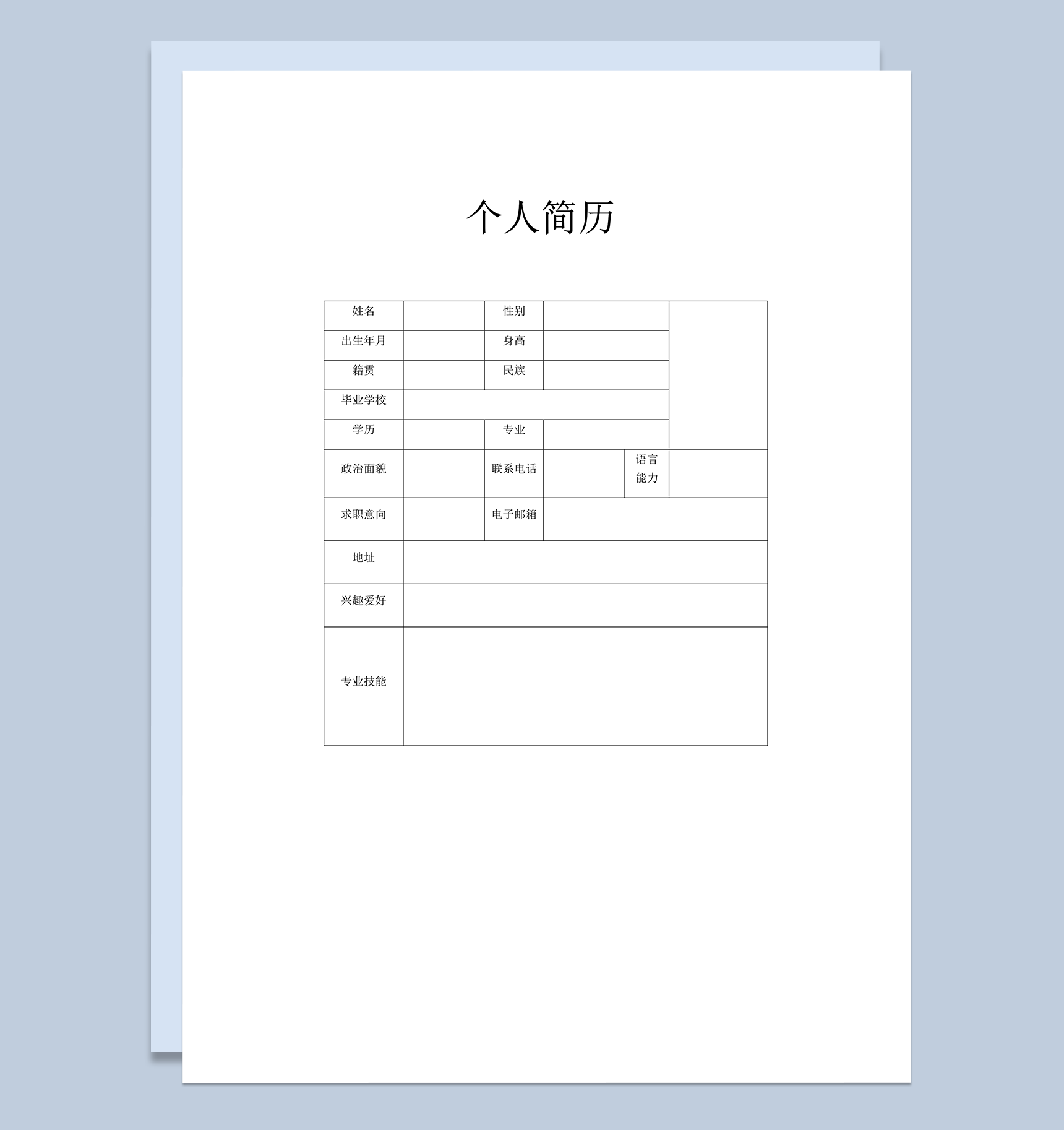 个人简历

| 姓名 | | 性别 | | | |
|---|---|---|---|---|---|
| 出生年月 | | 身高 | | | |
| 籍贯 | | 民族 | | | |
| 毕业学校 | | | | | |
| 学历 | | 专业 | | | |
| 政治面貌 | | 联系电话 | | 语言能力 | |
| 求职意向 | | 电子邮箱 | | | |
| 地址 | | | | | |
| 兴趣爱好 | | | | | |
| 专业技能 | | | | | |